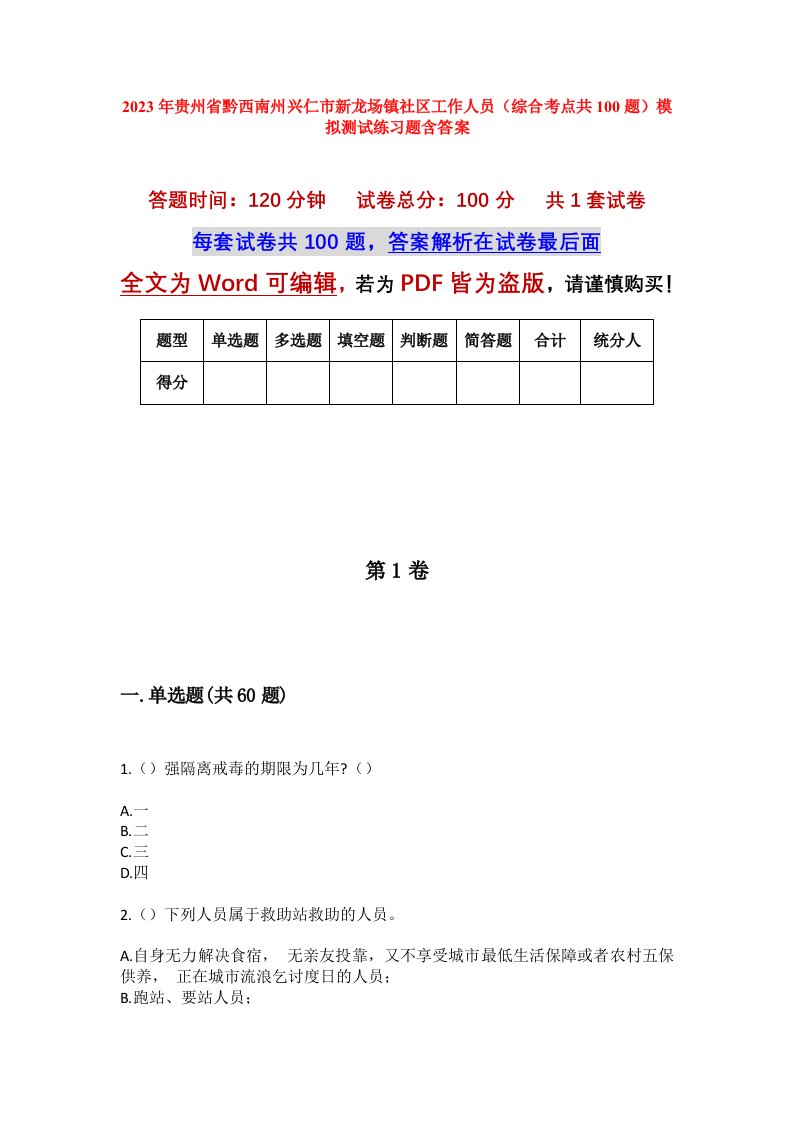 2023年贵州省黔西南州兴仁市新龙场镇社区工作人员（综合考点共100题）模拟测试练习题含答案

答题时间：120分钟　试卷总分：100分　共1套试卷

每套试卷共100题，答案解析在试卷最后面

全文为Word可编辑，若为PDF皆为盗版，请谨慎购买！

| 题型 | 单选题 | 多选题 | 填空题 | 判断题 | 简答题 | 合计 | 统分人 |
|---|---|---|---|---|---|---|---|
| 得分 | | | | | | | |

第1卷

一.单选题(共60题)

1.（）强隔离戒毒的期限为几年?（）

A.一
B.二
C.三
D.四

2.（）下列人员属于救助站救助的人员。

A.自身无力解决食宿，　无亲友投靠，又不享受城市最低生活保障或者农村五保供养，　正在城市流浪乞讨度日的人员；
B.跑站、要站人员；